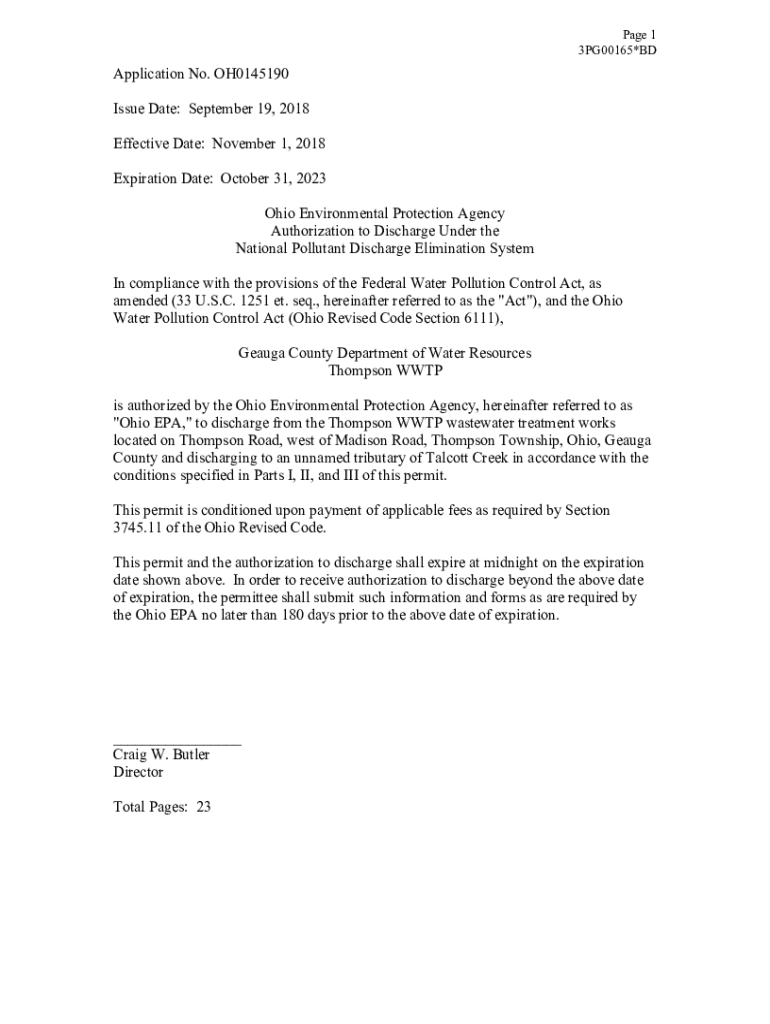 Page 1
3PG00165*BD

Application No. OH0145190

Issue Date: September 19, 2018

Effective Date: November 1, 2018

Expiration Date: October 31, 2023

Ohio Environmental Protection Agency
Authorization to Discharge Under the
National Pollutant Discharge Elimination System

In compliance with the provisions of the Federal Water Pollution Control Act, as amended (33 U.S.C. 1251 et. seq., hereinafter referred to as the "Act"), and the Ohio Water Pollution Control Act (Ohio Revised Code Section 6111),

Geauga County Department of Water Resources
Thompson WWTP

is authorized by the Ohio Environmental Protection Agency, hereinafter referred to as "Ohio EPA," to discharge from the Thompson WWTP wastewater treatment works located on Thompson Road, west of Madison Road, Thompson Township, Ohio, Geauga County and discharging to an unnamed tributary of Talcott Creek in accordance with the conditions specified in Parts I, II, and III of this permit.

This permit is conditioned upon payment of applicable fees as required by Section 3745.11 of the Ohio Revised Code.

This permit and the authorization to discharge shall expire at midnight on the expiration date shown above. In order to receive authorization to discharge beyond the above date of expiration, the permittee shall submit such information and forms as are required by the Ohio EPA no later than 180 days prior to the above date of expiration.

Craig W. Butler
Director

Total Pages: 23